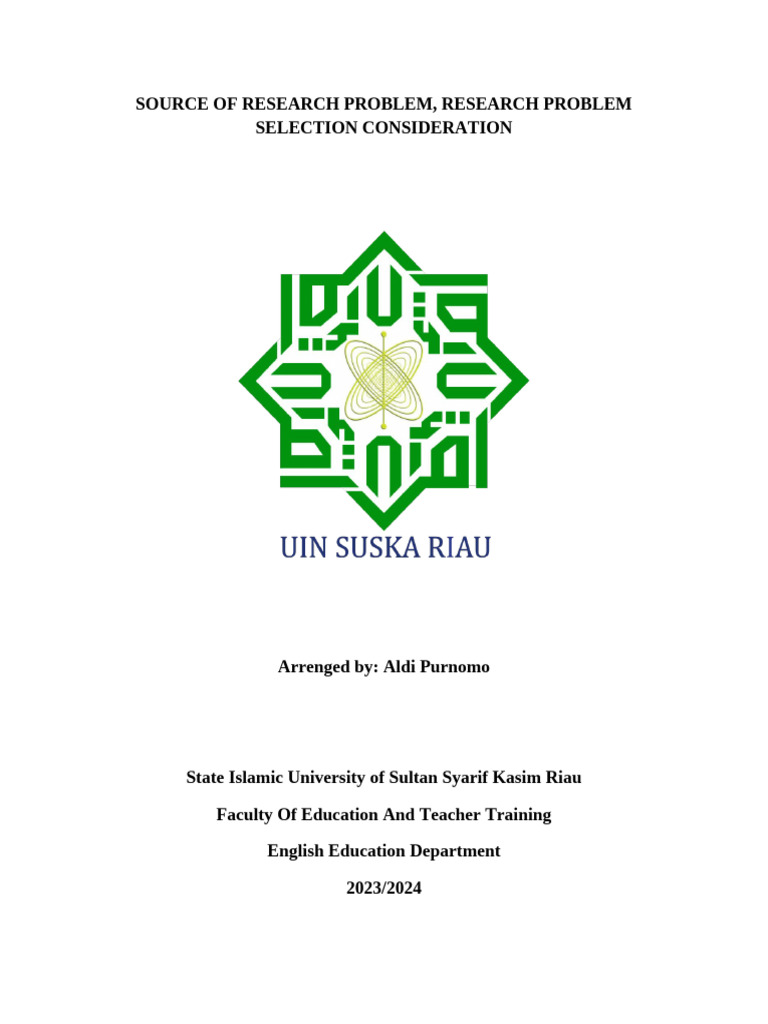 SOURCE OF RESEARCH PROBLEM, RESEARCH PROBLEM SELECTION CONSIDERATION

UIN SUSKA RIAU

Arrenged by: Aldi Purnomo

State Islamic University of Sultan Syarif Kasim Riau

Faculty Of Education And Teacher Training

English Education Department

2023/2024